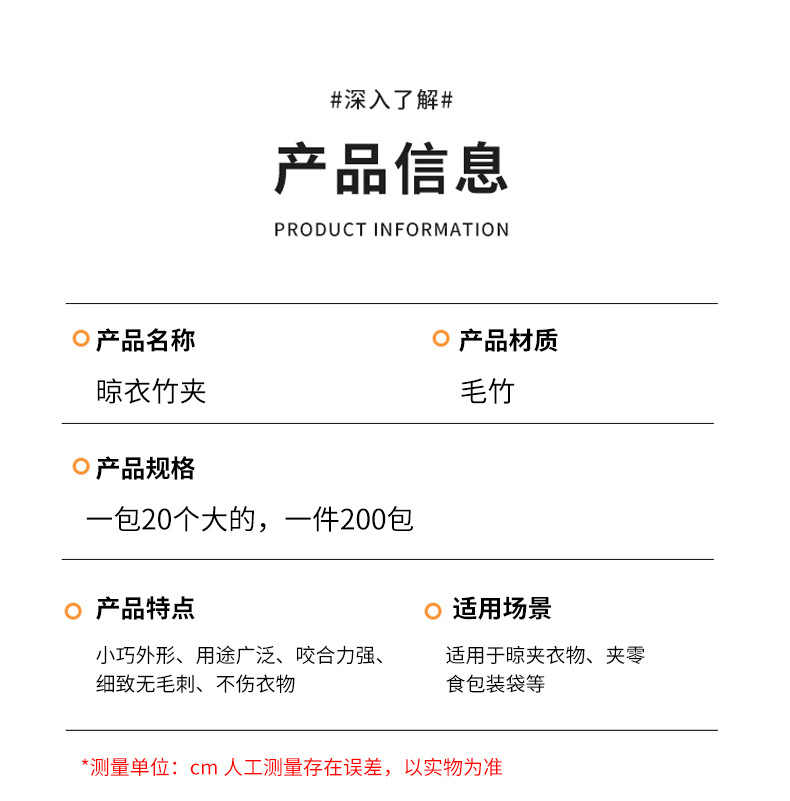 #深入了解#

产品信息

PRODUCT INFORMATION

产品名称
晾衣竹夹

产品材质
毛竹

产品规格
一包20个大的，一件200包

产品特点
小巧外形、用途广泛、咬合力强、细致无毛刺、不伤衣物

适用场景
适用于晾夹衣物、夹零食包装袋等

*测量单位：cm 人工测量存在误差，以实物为准